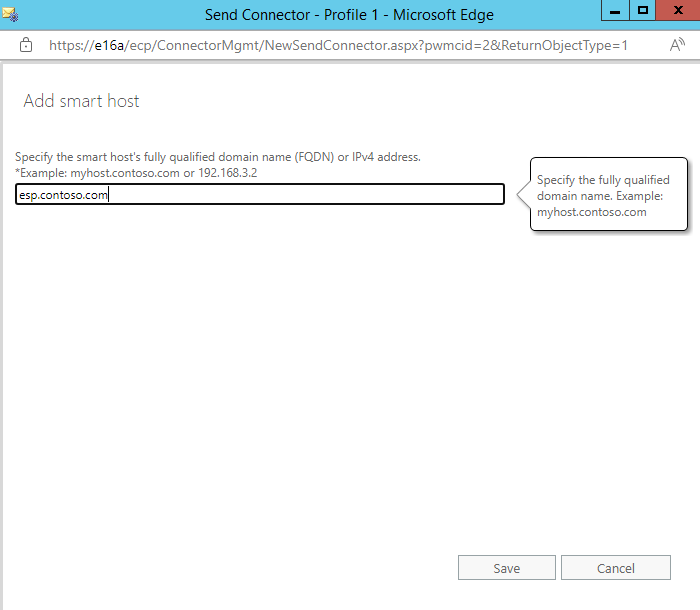 Send Connector - Profile 1 - Microsoft Edge

https://e16a/ecp/ConnectorMgmt/NewSendConnector.aspx?pwmcid=2&ReturnObjectType=1

Add smart host

Specify the smart host's fully qualified domain name (FQDN) or IPv4 address.
*Example: myhost.contoso.com or 192.168.3.2

esp.contoso.com

Specify the fully qualified domain name. Example: myhost.contoso.com

Save

Cancel